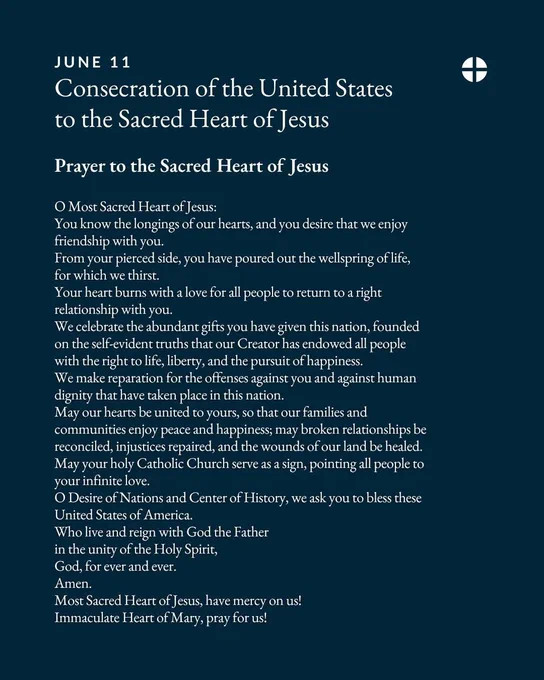 JUNE 11
Consecration of the United States to the Sacred Heart of Jesus

Prayer to the Sacred Heart of Jesus

O Most Sacred Heart of Jesus:
You know the longings of our hearts, and you desire that we enjoy friendship with you.
From your pierced side, you have poured out the wellspring of life, for which we thirst.
Your heart burns with a love for all people to return to a right relationship with you.
We celebrate the abundant gifts you have given this nation, founded on the self-evident truths that our Creator has endowed all people with the right to life, liberty, and the pursuit of happiness.
We make reparation for the offenses against you and against human dignity that have taken place in this nation.
May our hearts be united to yours, so that our families and communities enjoy peace and happiness; may broken relationships be reconciled, injustices repaired, and the wounds of our land be healed.
May your holy Catholic Church serve as a sign, pointing all people to your infinite love.
O Desire of Nations and Center of History, we ask you to bless these United States of America.
Who live and reign with God the Father
in the unity of the Holy Spirit,
God, for ever and ever.
Amen.
Most Sacred Heart of Jesus, have mercy on us!
Immaculate Heart of Mary, pray for us!